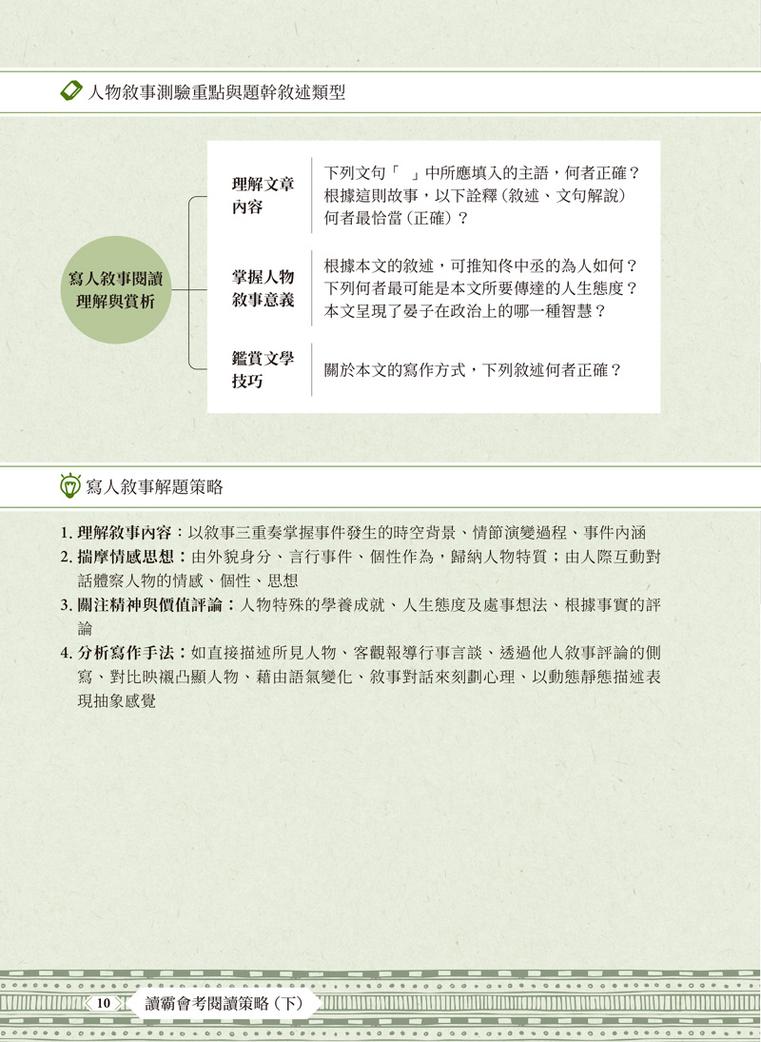 人物敘事測驗重點與題幹敘述類型

寫人敘事閱讀理解與賞析

理解文章內容

下列文句「　」中所應填入的主語，何者正確？
根據這則故事，以下詮釋（敘述、文句解說）何者最恰當（正確）？

掌握人物敘事意義

根據本文的敘述，可推知佟中丞的為人如何？
下列何者最可能是本文所要傳達的人生態度？
本文呈現了晏子在政治上的哪一種智慧？

鑑賞文學技巧

關於本文的寫作方式，下列敘述何者正確？

寫人敘事解題策略

1. 理解敘事內容：以敘事三重奏掌握事件發生的時空背景、情節演變過程、事件內涵
2. 揣摩情感思想：由外貌身分、言行事件、個性作為，歸納人物特質；由人際互動對話體察人物的情感、個性、思想
3. 關注精神與價值評論：人物特殊的學養成就、人生態度及處事想法、根據事實的評論
4. 分析寫作手法：如直接描述所見人物、客觀報導行事言談、透過他人敘事評論的側寫、對比映襯凸顯人物、藉由語氣變化、敘事對話來刻劃心理、以動態靜態描述表現抽象感覺

10 讀霸會考閱讀策略（下）